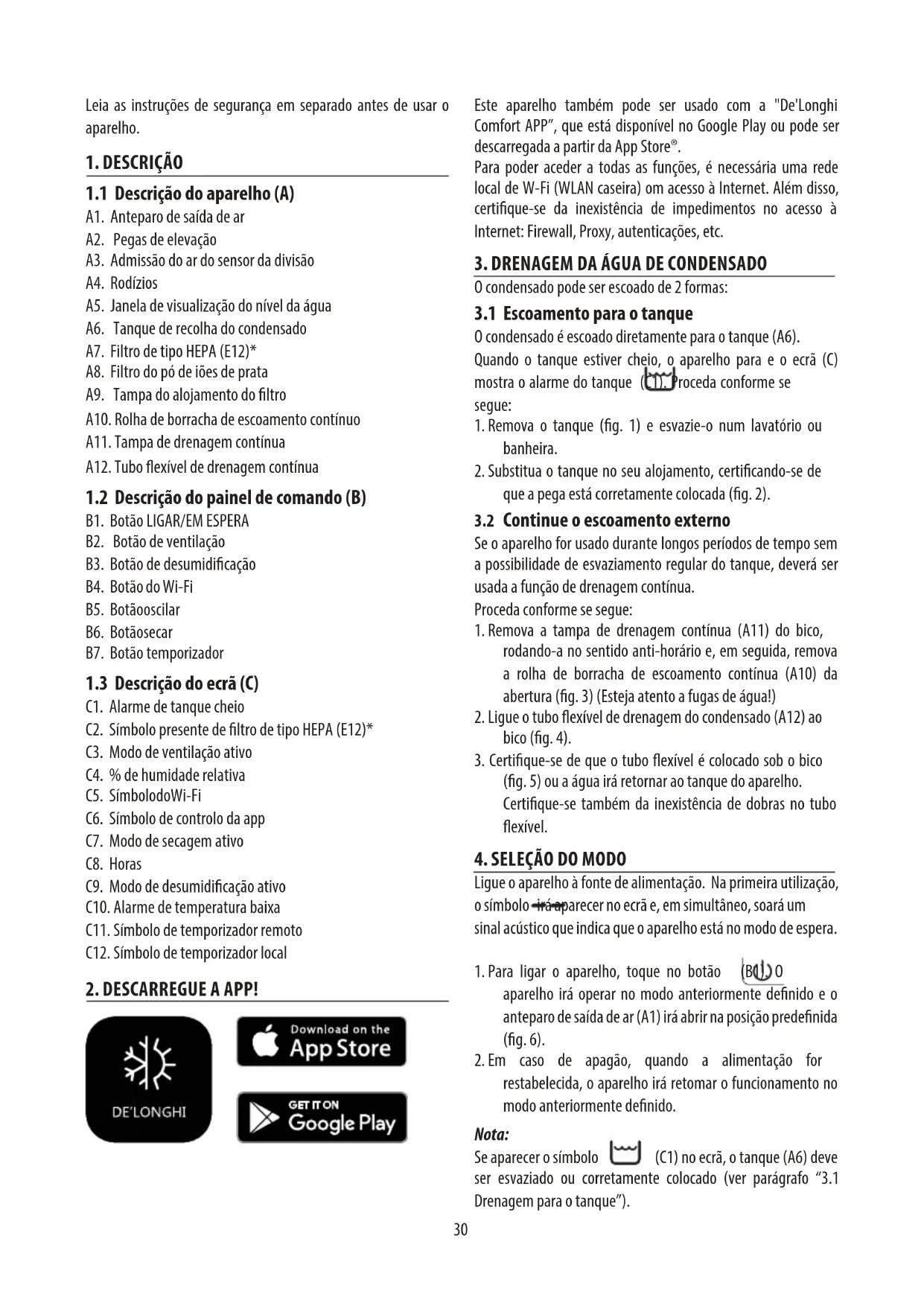 Leia as instruções de segurança em separado antes de usar o aparelho.

1. DESCRIÇÃO

1.1 Descrição do aparelho (A)
A1. Anteparo de saída de ar
A2. Pegas de elevação
A3. Admissão do ar do sensor da divisão
A4. Rodízios
A5. Janela de visualização do nível da água
A6. Tanque de recolha do condensado
A7. Filtro de tipo HEPA (E12)*
A8. Filtro do pó de iões de prata
A9. Tampa do alojamento do filtro
A10. Rolha de borracha de escoamento contínuo
A11. Tampa de drenagem contínua
A12. Tubo flexível de drenagem contínua

1.2 Descrição do painel de comando (B)
B1. Botão LIGAR/EM ESPERA
B2. Botão de ventilação
B3. Botão de desumidificação
B4. Botão do Wi-Fi
B5. Botãooscilar
B6. Botãosecar
B7. Botão temporizador

1.3 Descrição do ecrã (C)
C1. Alarme de tanque cheio
C2. Símbolo presente de filtro de tipo HEPA (E12)*
C3. Modo de ventilação ativo
C4. % de humidade relativa
C5. SímbolodoWi-Fi
C6. Símbolo de controlo da app
C7. Modo de secagem ativo
C8. Horas
C9. Modo de desumidificação ativo
C10. Alarme de temperatura baixa
C11. Símbolo de temporizador remoto
C12. Símbolo de temporizador local

2. DESCARREGUE A APP!

DE'LONGHI

Download on the App Store

GET IT ON Google Play

Este aparelho também pode ser usado com a "De'Longhi Comfort APP", que está disponível no Google Play ou pode ser descarregada a partir da App Store®.
Para poder aceder a todas as funções, é necessária uma rede local de W-Fi (WLAN caseira) om acesso à Internet. Além disso, certifique-se da inexistência de impedimentos no acesso à Internet: Firewall, Proxy, autenticações, etc.

3. DRENAGEM DA ÁGUA DE CONDENSADO
O condensado pode ser escoado de 2 formas:

3.1 Escoamento para o tanque
O condensado é escoado diretamente para o tanque (A6).
Quando o tanque estiver cheio, o aparelho para e o ecrã (C) mostra o alarme do tanque (C1). Proceda conforme se segue:
1. Remova o tanque (fig. 1) e esvazie-o num lavatório ou banheira.
2. Substitua o tanque no seu alojamento, certificando-se de que a pega está corretamente colocada (fig. 2).

3.2 Continue o escoamento externo
Se o aparelho for usado durante longos períodos de tempo sem a possibilidade de esvaziamento regular do tanque, deverá ser usada a função de drenagem contínua.
Proceda conforme se segue:
1. Remova a tampa de drenagem contínua (A11) do bico, rodando-a no sentido anti-horário e, em seguida, remova a rolha de borracha de escoamento contínua (A10) da abertura (fig. 3) (Esteja atento a fugas de água!)
2. Ligue o tubo flexível de drenagem do condensado (A12) ao bico (fig. 4).
3. Certifique-se de que o tubo flexível é colocado sob o bico (fig. 5) ou a água irá retornar ao tanque do aparelho. Certifique-se também da inexistência de dobras no tubo flexível.

4. SELEÇÃO DO MODO
Ligue o aparelho à fonte de alimentação. Na primeira utilização, o símbolo irá aparecer no ecrã e, em simultâneo, soará um sinal acústico que indica que o aparelho está no modo de espera.

1. Para ligar o aparelho, toque no botão (B1). O aparelho irá operar no modo anteriormente definido e o anteparo de saída de ar (A1) irá abrir na posição predefinida (fig. 6).
2. Em caso de apagão, quando a alimentação for restabelecida, o aparelho irá retomar o funcionamento no modo anteriormente definido.

Nota:
Se aparecer o símbolo (C1) no ecrã, o tanque (A6) deve ser esvaziado ou corretamente colocado (ver parágrafo "3.1 Drenagem para o tanque").

30